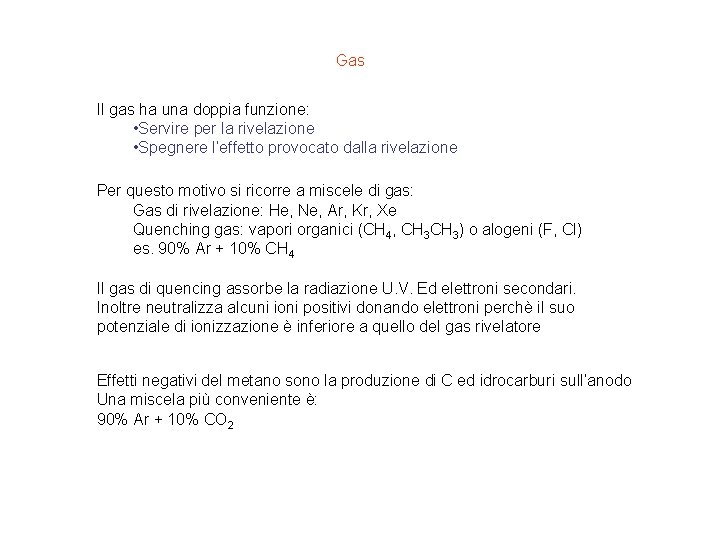 Gas

Il gas ha una doppia funzione:
•Servire per la rivelazione
•Spegnere l'effetto provocato dalla rivelazione

Per questo motivo si ricorre a miscele di gas:
Gas di rivelazione: He, Ne, Ar, Kr, Xe
Quenching gas: vapori organici ($CH_4$, $CH_3CH_3$) o alogeni (F, Cl)
es. 90% Ar + 10% $CH_4$

Il gas di quencing assorbe la radiazione U.V. Ed elettroni secondari.
Inoltre neutralizza alcuni ioni positivi donando elettroni perchè il suo potenziale di ionizzazione è inferiore a quello del gas rivelatore

Effetti negativi del metano sono la produzione di C ed idrocarburi sull'anodo
Una miscela più conveniente è:
90% Ar + 10% $CO_2$